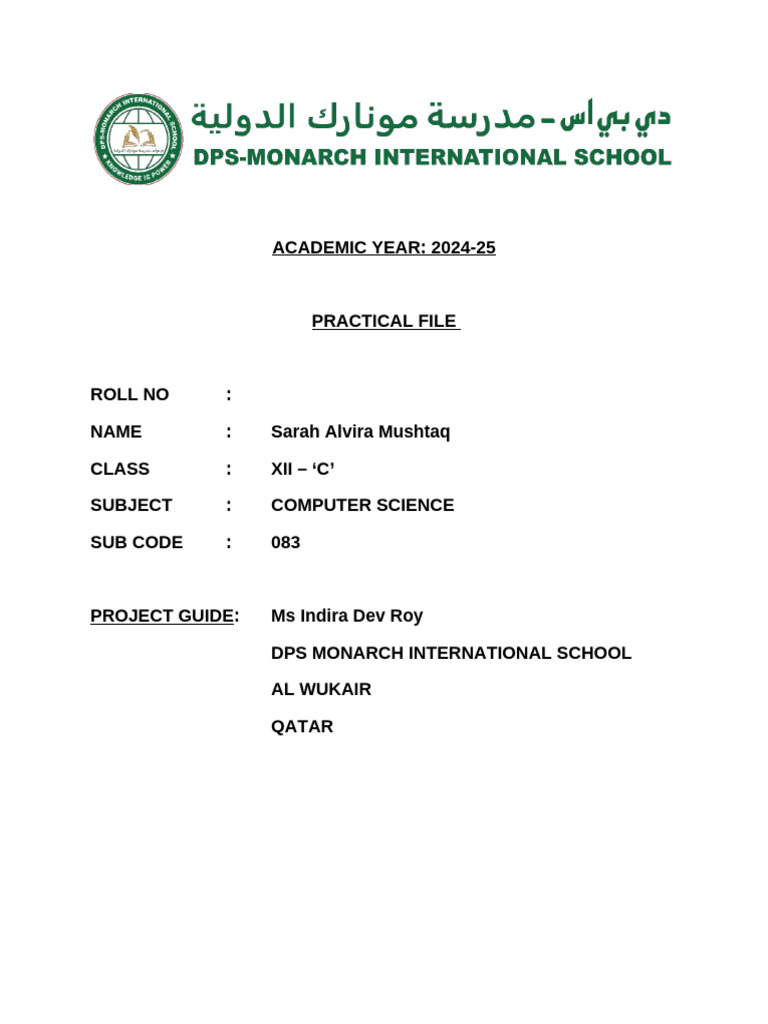 DPS-MONARCH INTERNATIONAL SCHOOL
KNOWLEDGE IS POWER

دي بي اس - مدرسة مونارك الدولية
DPS-MONARCH INTERNATIONAL SCHOOL

ACADEMIC YEAR: 2024-25

PRACTICAL FILE

ROLL NO :

NAME : Sarah Alvira Mushtaq

CLASS : XII – ‘C’

SUBJECT : COMPUTER SCIENCE

SUB CODE : 083

PROJECT GUIDE: Ms Indira Dev Roy

DPS MONARCH INTERNATIONAL SCHOOL

AL WUKAIR

QATAR